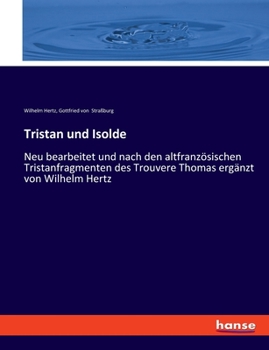 Wilhelm Hertz, Gottfried von Straßburg

Tristan und Isolde

Neu bearbeitet und nach den altfranzösischen Tristanfragmenten des Trouvere Thomas ergänzt von Wilhelm Hertz

hanse